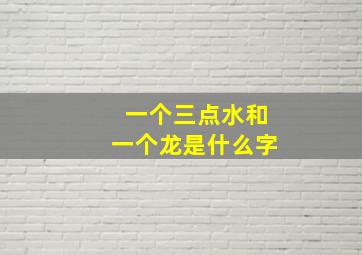 一个三点水和
一个龙是什么字